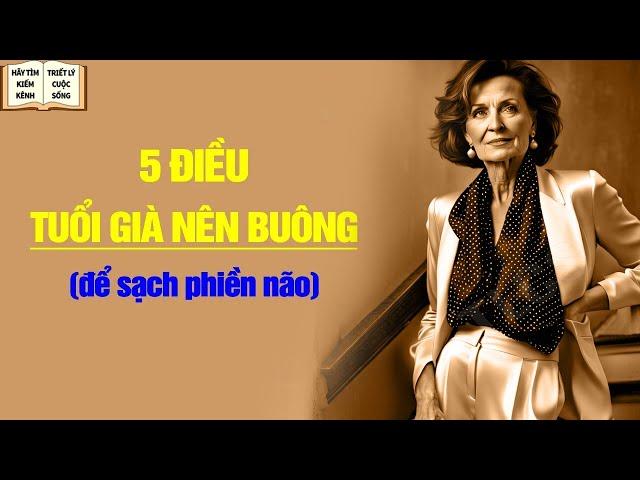 HÃY TÌM KIẾM KÊNH
TRIẾT LÝ CUỘC SỐNG

5 ĐIỀU
TUỔI GIÀ NÊN BUÔNG
(để sạch phiền não)